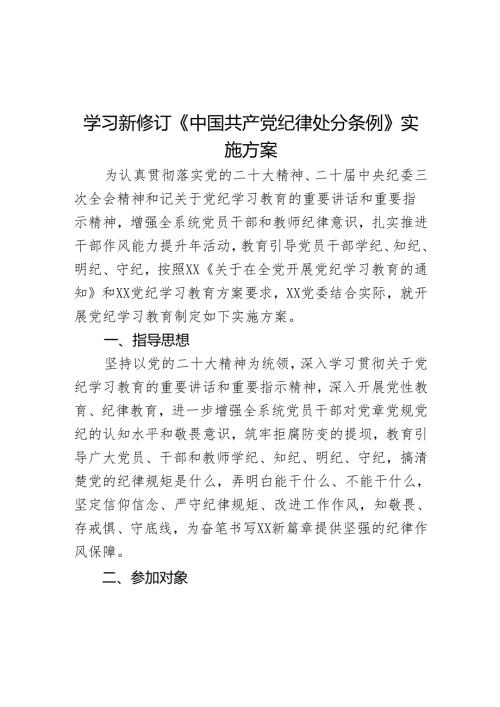 学习新修订《中国共产党纪律处分条例》实施方案

为认真贯彻落实党的二十大精神、二十届中央纪委三次全会精神和记关于党纪学习教育的重要讲话和重要指示精神，增强全系统党员干部和教师纪律意识，扎实推进干部作风能力提升年活动，教育引导党员干部学纪、知纪、明纪、守纪，按照XX《关于在全党开展党纪学习教育的通知》和XX党纪学习教育方案要求，XX党委结合实际，就开展党纪学习教育制定如下实施方案。

一、指导思想

坚持以党的二十大精神为统领，深入学习贯彻关于党纪学习教育的重要讲话和重要指示精神，深入开展党性教育、纪律教育，进一步增强全系统党员干部对党章党规党纪的认知水平和敬畏意识，筑牢拒腐防变的提坝，教育引导广大党员、干部和教师学纪、知纪、明纪、守纪，搞清楚党的纪律规矩是什么，弄明白能干什么、不能干什么，坚定信仰信念、严守纪律规矩、改进工作作风，知敬畏、存戒惧、守底线，为奋笔书写XX新篇章提供坚强的纪律作风保障。

二、参加对象